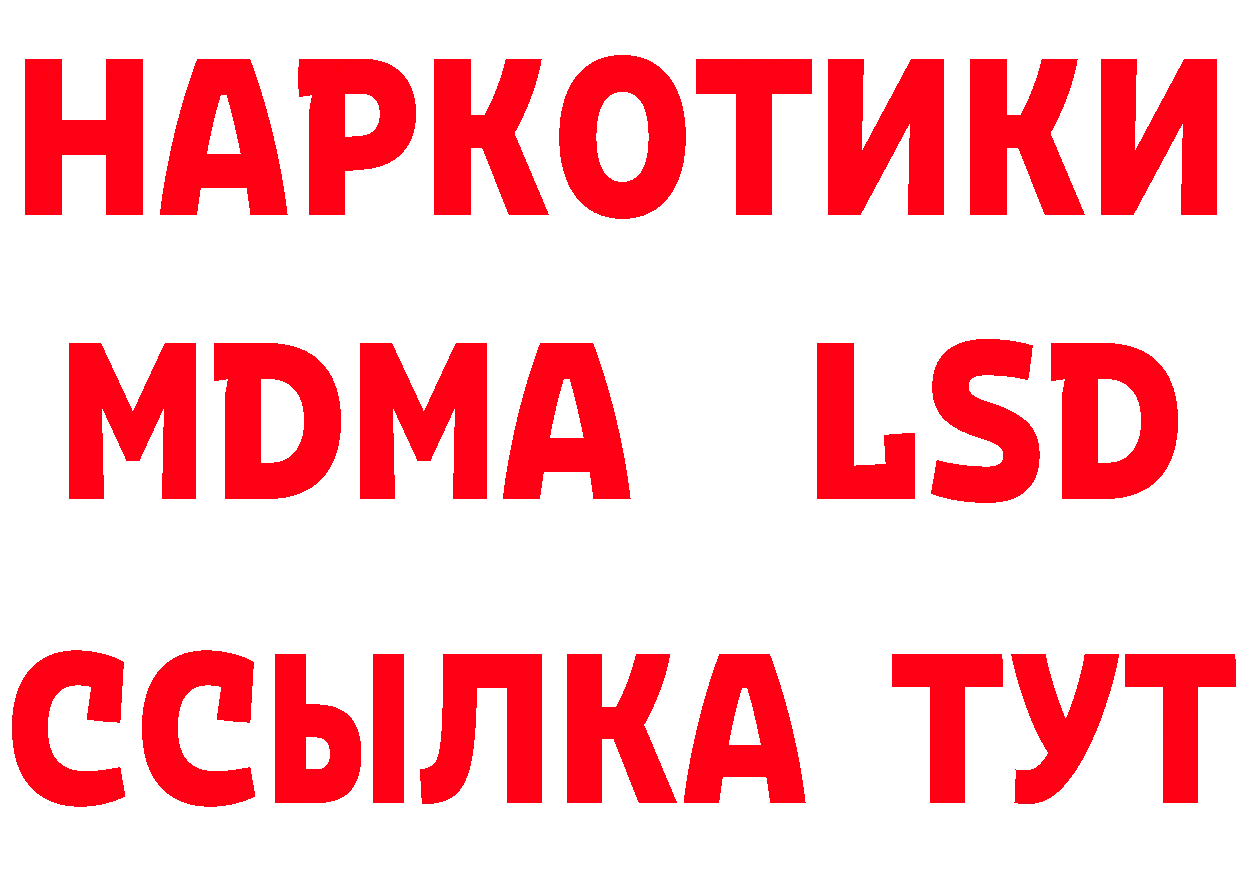 НАРКОТИКИ
MDMA LSD
ССЫЛКА ТУТ